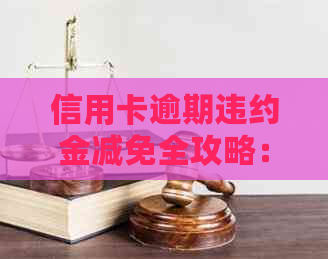 信用卡逾期违约金减免全攻略：